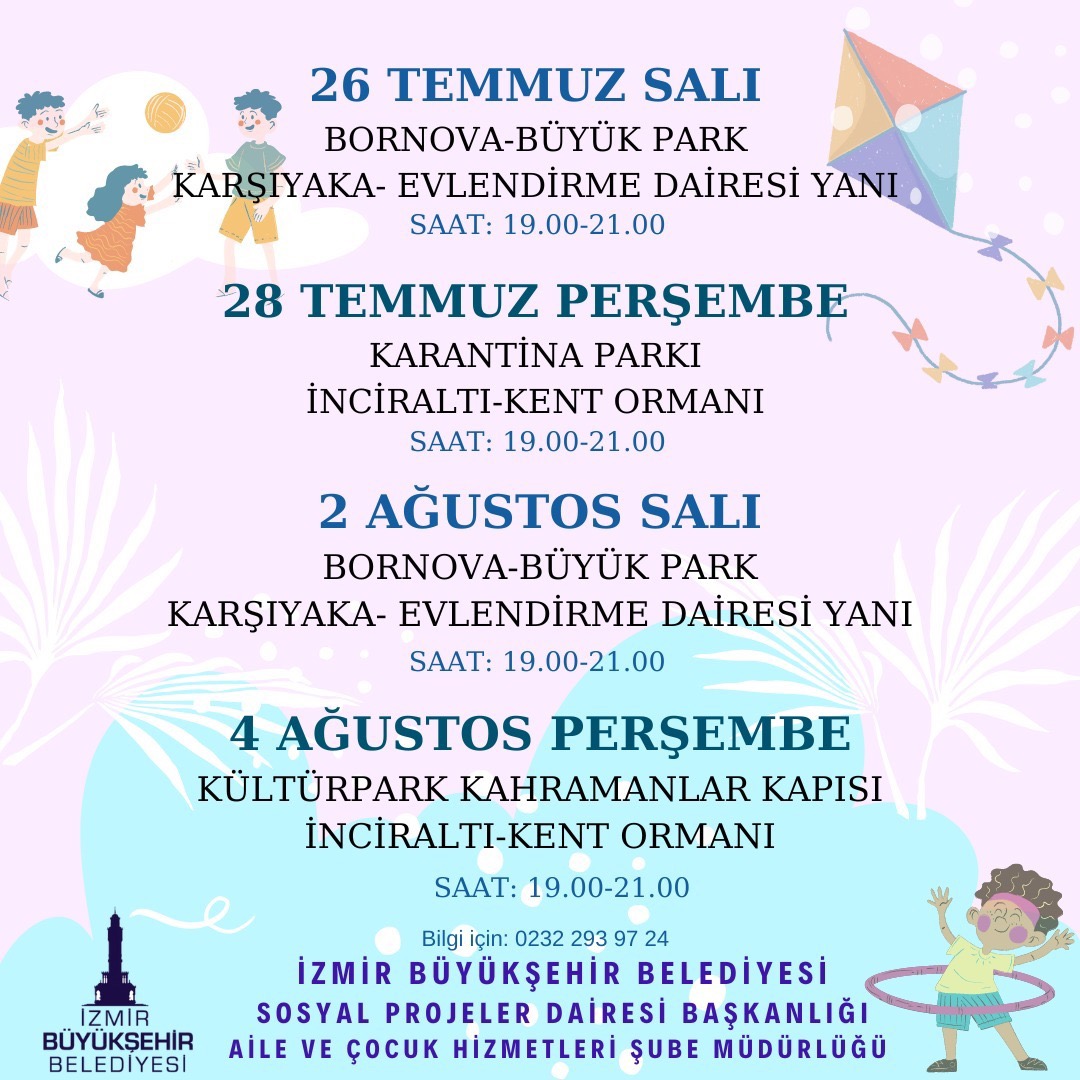 26 TEMMUZ SALI
BORNOVA-BÜYÜK PARK
KARŞIYAKA- EVLENDİRME DAİRESİ YANI
SAAT: 19.00-21.00

28 TEMMUZ PERŞEMBE
KARANTİNA PARKI
İNCİRALTI-KENT ORMANI
SAAT: 19.00-21.00

2 AĞUSTOS SALI
BORNOVA-BÜYÜK PARK
KARŞIYAKA- EVLENDİRME DAİRESİ YANI
SAAT: 19.00-21.00

4 AĞUSTOS PERŞEMBE
KÜLTÜRPARK KAHRAMANLAR KAPISI
İNCİRALTI-KENT ORMANI
SAAT: 19.00-21.00

Bilgi için: 0232 293 97 24
İZMİR BÜYÜKŞEHİR BELEDİYESİ
SOSYAL PROJELER DAİRESİ BAŞKANLIĞI
AİLE VE ÇOCUK HİZMETLERİ ŞUBE MÜDÜRLÜĞÜ

İZMİR
BÜYÜKŞEHİR
BELEDİYESİ